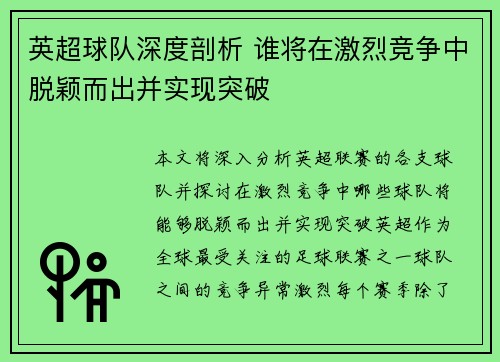 英超球队深度剖析 谁将在激烈竞争中脱颖而出并实现突破

本文将深入分析英超联赛的各支球队并探讨在激烈竞争中哪些球队将能够脱颖而出并实现突破英超作为全球最受关注的足球联赛之一球队之间的竞争异常激烈每个赛季除了